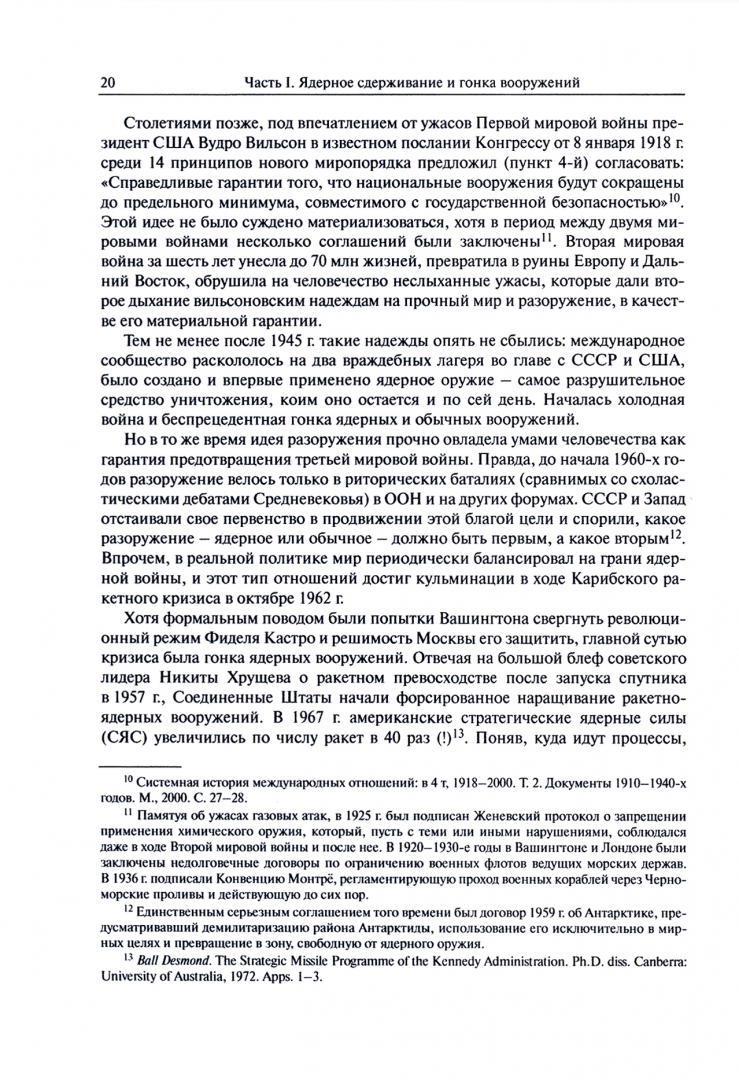 20 Часть I. Ядерное сдерживание и гонка вооружений

Столетиями позже, под впечатлением от ужасов Первой мировой войны президент США Вудро Вильсон в известном послании Конгрессу от 8 января 1918 г. среди 14 принципов нового миропорядка предложил (пункт 4-й) согласовать: «Справедливые гарантии того, что национальные вооружения будут сокращены до предельного минимума, совместимого с государственной безопасностью»$^{10}$. Этой идее не было суждено материализоваться, хотя в период между двумя мировыми войнами несколько соглашений были заключены$^{11}$. Вторая мировая война за шесть лет унесла до 70 млн жизней, превратила в руины Европу и Дальний Восток, обрушила на человечество неслыханные ужасы, которые дали второе дыхание вильсоновским надеждам на прочный мир и разоружение, в качестве его материальной гарантии.

Тем не менее после 1945 г. такие надежды опять не сбылись: международное сообщество раскололось на два враждебных лагеря во главе с СССР и США, было создано и впервые применено ядерное оружие — самое разрушительное средство уничтожения, коим оно остается и по сей день. Началась холодная война и беспрецедентная гонка ядерных и обычных вооружений.

Но в то же время идея разоружения прочно овладела умами человечества как гарантия предотвращения третьей мировой войны. Правда, до начала 1960-х годов разоружение велось только в риторических баталиях (сравнимых со схоластическими дебатами Средневековья) в ООН и на других форумах. СССР и Запад отстаивали свое первенство в продвижении этой благой цели и спорили, какое разоружение — ядерное или обычное — должно быть первым, а какое вторым$^{12}$. Впрочем, в реальной политике мир периодически балансировал на грани ядерной войны, и этот тип отношений достиг кульминации в ходе Карибского ракетного кризиса в октябре 1962 г.

Хотя формальным поводом были попытки Вашингтона свергнуть революционный режим Фиделя Кастро и решимость Москвы его защитить, главной сутью кризиса была гонка ядерных вооружений. Отвечая на большой блеф советского лидера Никиты Хрущева о ракетном превосходстве после запуска спутника в 1957 г., Соединенные Штаты начали форсированное наращивание ракетно-ядерных вооружений. В 1967 г. американские стратегические ядерные силы (СЯС) увеличились по числу ракет в 40 раз (!)$^{13}$. Поняв, куда идут процессы,

$^{10}$ Системная история международных отношений: в 4 т, 1918–2000. Т. 2. Документы 1910–1940-х годов. М., 2000. С. 27–28.

$^{11}$ Памятуя об ужасах газовых атак, в 1925 г. был подписан Женевский протокол о запрещении применения химического оружия, который, пусть с теми или иными нарушениями, соблюдался даже в ходе Второй мировой войны и после нее. В 1920–1930-е годы в Вашингтоне и Лондоне были заключены недолговечные договоры по ограничению военных флотов ведущих морских держав. В 1936 г. подписали Конвенцию Монтрё, регламентирующую проход военных кораблей через Черноморские проливы и действующую до сих пор.

$^{12}$ Единственным серьезным соглашением того времени был договор 1959 г. об Антарктике, предусматривавший демилитаризацию района Антарктиды, использование его исключительно в мирных целях и превращение в зону, свободную от ядерного оружия.

$^{13}$ Ball Desmond. The Strategic Missile Programme of the Kennedy Administration. Ph.D. diss. Canberra: University of Australia, 1972. Apps. 1–3.